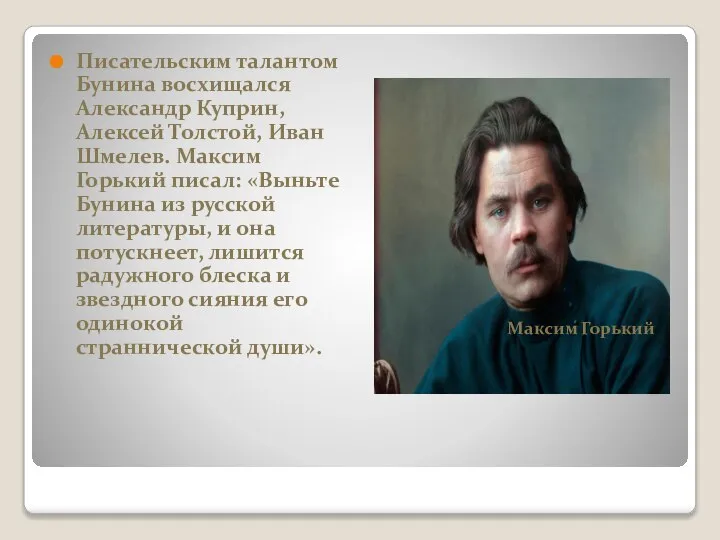 Писательским талантом Бунина восхищался Александр Куприн, Алексей Толстой, Иван Шмелев. Максим Горький писал: «Выньте Бунина из русской литературы, и она потускнеет, лишится радужного блеска и звездного сияния его одинокой страннической души».

Максим Горький